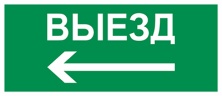 ВЫЕЗД